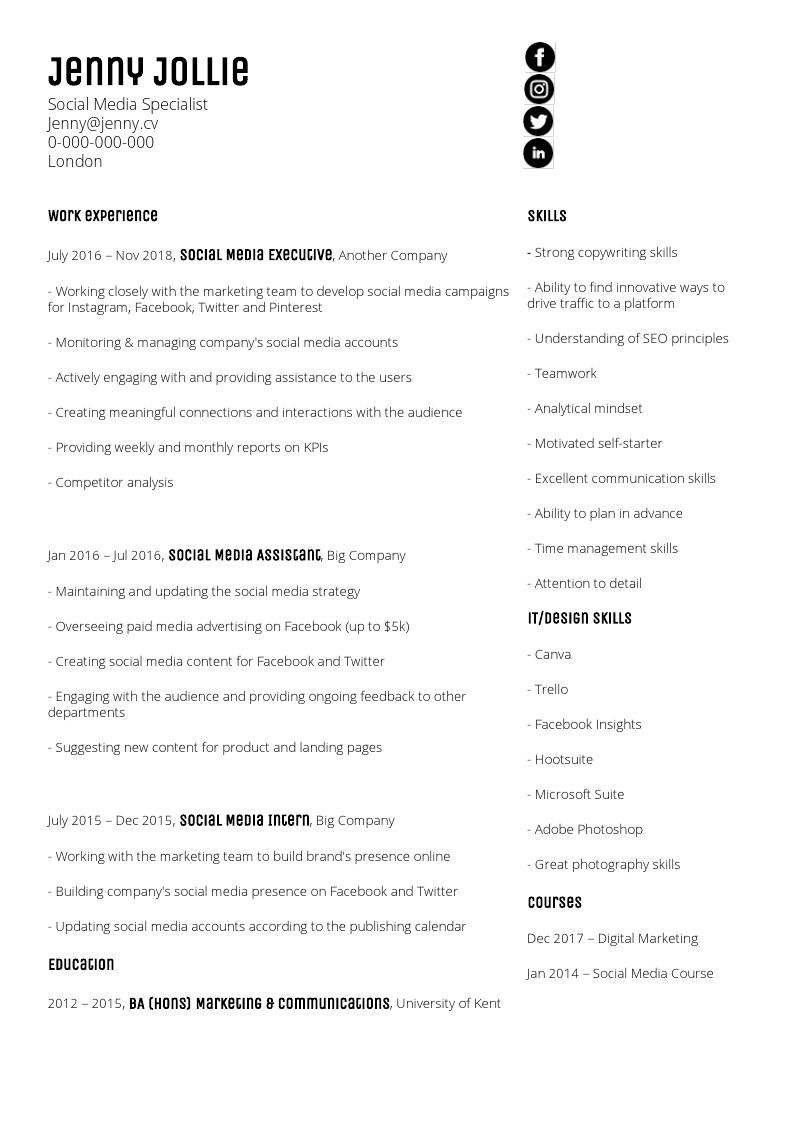 Jenny Jollie

Social Media Specialist
Jenny@jenny.cv
0-000-000-000
London

Work experience

July 2016 – Nov 2018, Social Media Executive, Another Company

- Working closely with the marketing team to develop social media campaigns for Instagram, Facebook, Twitter and Pinterest

- Monitoring & managing company's social media accounts

- Actively engaging with and providing assistance to the users

- Creating meaningful connections and interactions with the audience

- Providing weekly and monthly reports on KPIs

- Competitor analysis

Jan 2016 – Jul 2016, Social Media Assistant, Big Company

- Maintaining and updating the social media strategy

- Overseeing paid media advertising on Facebook (up to $5k)

- Creating social media content for Facebook and Twitter

- Engaging with the audience and providing ongoing feedback to other departments

- Suggesting new content for product and landing pages

July 2015 – Dec 2015, Social Media Intern, Big Company

- Working with the marketing team to build brand's presence online

- Building company's social media presence on Facebook and Twitter

- Updating social media accounts according to the publishing calendar

Education

2012 – 2015, BA (Hons) Marketing & Communications, University of Kent

Skills

- Strong copywriting skills

- Ability to find innovative ways to drive traffic to a platform

- Understanding of SEO principles

- Teamwork

- Analytical mindset

- Motivated self-starter

- Excellent communication skills

- Ability to plan in advance

- Time management skills

- Attention to detail

IT/Design Skills

- Canva

- Trello

- Facebook Insights

- Hootsuite

- Microsoft Suite

- Adobe Photoshop

- Great photography skills

Courses

Dec 2017 – Digital Marketing

Jan 2014 – Social Media Course